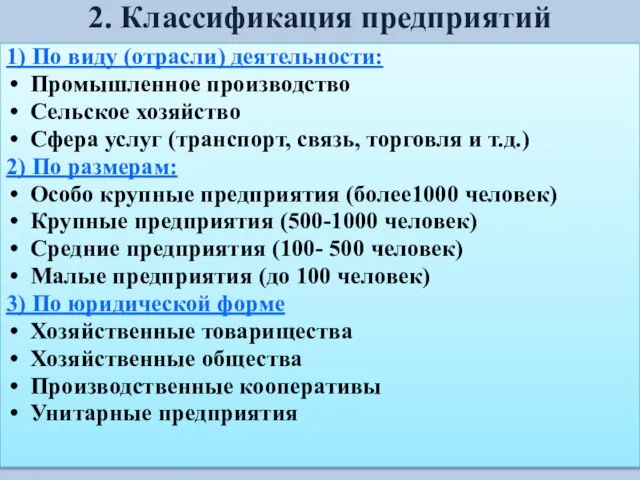 2. Классификация предприятий

1) По виду (отрасли) деятельности:
• Промышленное производство
• Сельское хозяйство
• Сфера услуг (транспорт, связь, торговля и т.д.)

2) По размерам:
• Особо крупные предприятия (более1000 человек)
• Крупные предприятия (500-1000 человек)
• Средние предприятия (100- 500 человек)
• Малые предприятия (до 100 человек)

3) По юридической форме
• Хозяйственные товарищества
• Хозяйственные общества
• Производственные кооперативы
• Унитарные предприятия